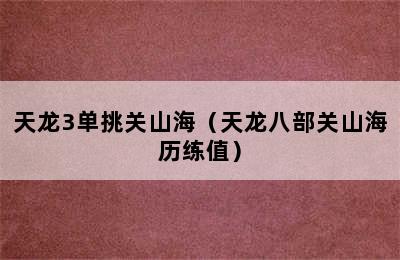 天龙3单挑关山海（天龙八部关山海历练值）